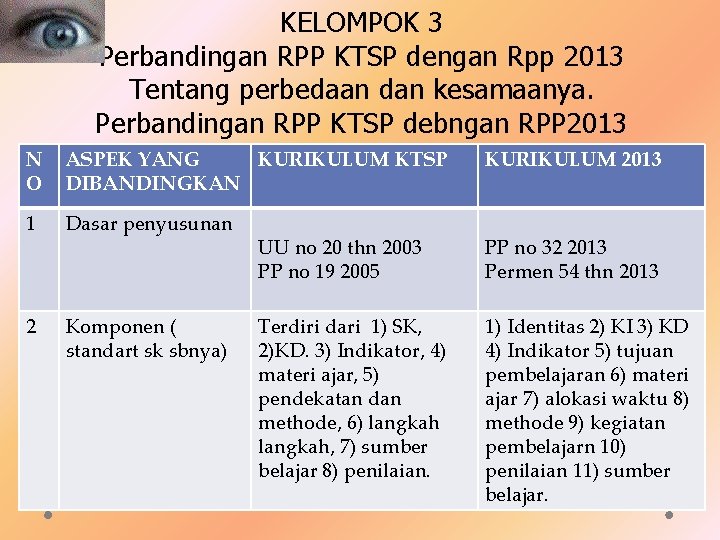 KELOMPOK 3
Perbandingan RPP KTSP dengan Rpp 2013
Tentang perbedaan dan kesamaanya.
Perbandingan RPP KTSP debngan RPP2013

| NO | ASPEK YANG DIBANDINGKAN | KURIKULUM KTSP | KURIKULUM 2013 |
|---|---|---|---|
| 1 | Dasar penyusunan | UU no 20 thn 2003 PP no 19 2005 | PP no 32 2013 Permen 54 thn 2013 |
| 2 | Komponen ( standart sk sbnya) | Terdiri dari 1) SK, 2)KD. 3) Indikator, 4) materi ajar, 5) pendekatan dan methode, 6) langkah langkah, 7) sumber belajar 8) penilaian. | 1) Identitas 2) KI 3) KD 4) Indikator 5) tujuan pembelajaran 6) materi ajar 7) alokasi waktu 8) methode 9) kegiatan pembelajarn 10) penilaian 11) sumber belajar. |